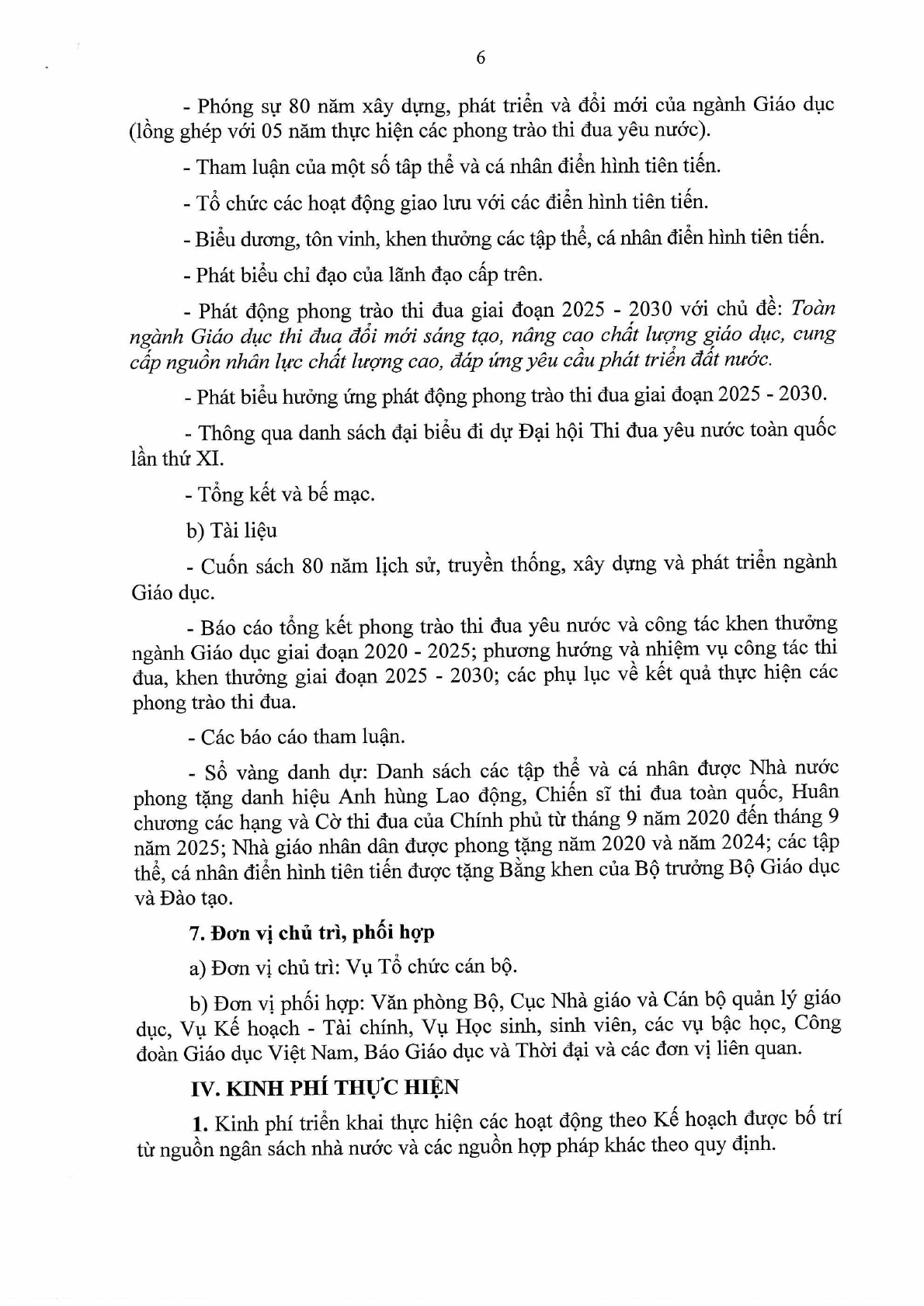 6

- Phóng sự 80 năm xây dựng, phát triển và đổi mới của ngành Giáo dục (lồng ghép với 05 năm thực hiện các phong trào thi đua yêu nước).

- Tham luận của một số tập thể và cá nhân điển hình tiên tiến.

- Tổ chức các hoạt động giao lưu với các điển hình tiên tiến.

- Biểu dương, tôn vinh, khen thưởng các tập thể, cá nhân điển hình tiên tiến.

- Phát biểu chỉ đạo của lãnh đạo cấp trên.

- Phát động phong trào thi đua giai đoạn 2025 - 2030 với chủ đề: Toàn ngành Giáo dục thi đua đổi mới sáng tạo, nâng cao chất lượng giáo dục, cung cấp nguồn nhân lực chất lượng cao, đáp ứng yêu cầu phát triển đất nước.

- Phát biểu hưởng ứng phát động phong trào thi đua giai đoạn 2025 - 2030.

- Thông qua danh sách đại biểu đi dự Đại hội Thi đua yêu nước toàn quốc lần thứ XI.

- Tổng kết và bế mạc.

b) Tài liệu

- Cuốn sách 80 năm lịch sử, truyền thống, xây dựng và phát triển ngành Giáo dục.

- Báo cáo tổng kết phong trào thi đua yêu nước và công tác khen thưởng ngành Giáo dục giai đoạn 2020 - 2025; phương hướng và nhiệm vụ công tác thi đua, khen thưởng giai đoạn 2025 - 2030; các phụ lục về kết quả thực hiện các phong trào thi đua.

- Các báo cáo tham luận.

- Sổ vàng danh dự: Danh sách các tập thể và cá nhân được Nhà nước phong tặng danh hiệu Anh hùng Lao động, Chiến sĩ thi đua toàn quốc, Huân chương các hạng và Cờ thi đua của Chính phủ từ tháng 9 năm 2020 đến tháng 9 năm 2025; Nhà giáo nhân dân được phong tặng năm 2020 và năm 2024; các tập thể, cá nhân điển hình tiên tiến được tặng Bằng khen của Bộ trưởng Bộ Giáo dục và Đào tạo.

7. Đơn vị chủ trì, phối hợp

a) Đơn vị chủ trì: Vụ Tổ chức cán bộ.

b) Đơn vị phối hợp: Văn phòng Bộ, Cục Nhà giáo và Cán bộ quản lý giáo dục, Vụ Kế hoạch - Tài chính, Vụ Học sinh, sinh viên, các vụ bậc học, Công đoàn Giáo dục Việt Nam, Báo Giáo dục và Thời đại và các đơn vị liên quan.

IV. KINH PHÍ THỰC HIỆN

1. Kinh phí triển khai thực hiện các hoạt động theo Kế hoạch được bố trí từ nguồn ngân sách nhà nước và các nguồn hợp pháp khác theo quy định.